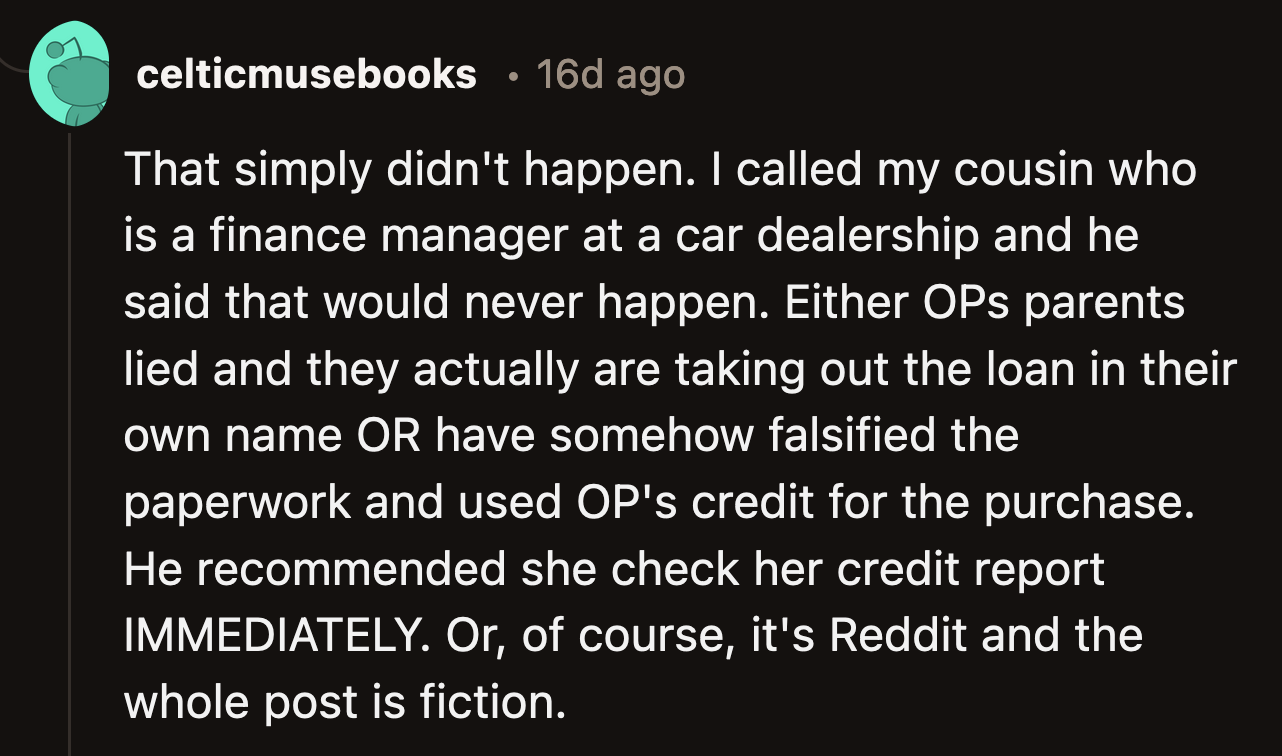 celticmusebooks • 16d ago

That simply didn't happen. I called my cousin who is a finance manager at a car dealership and he said that would never happen. Either OPs parents lied and they actually are taking out the loan in their own name OR have somehow falsified the paperwork and used OP's credit for the purchase. He recommended she check her credit report IMMEDIATELY. Or, of course, it's Reddit and the whole post is fiction.